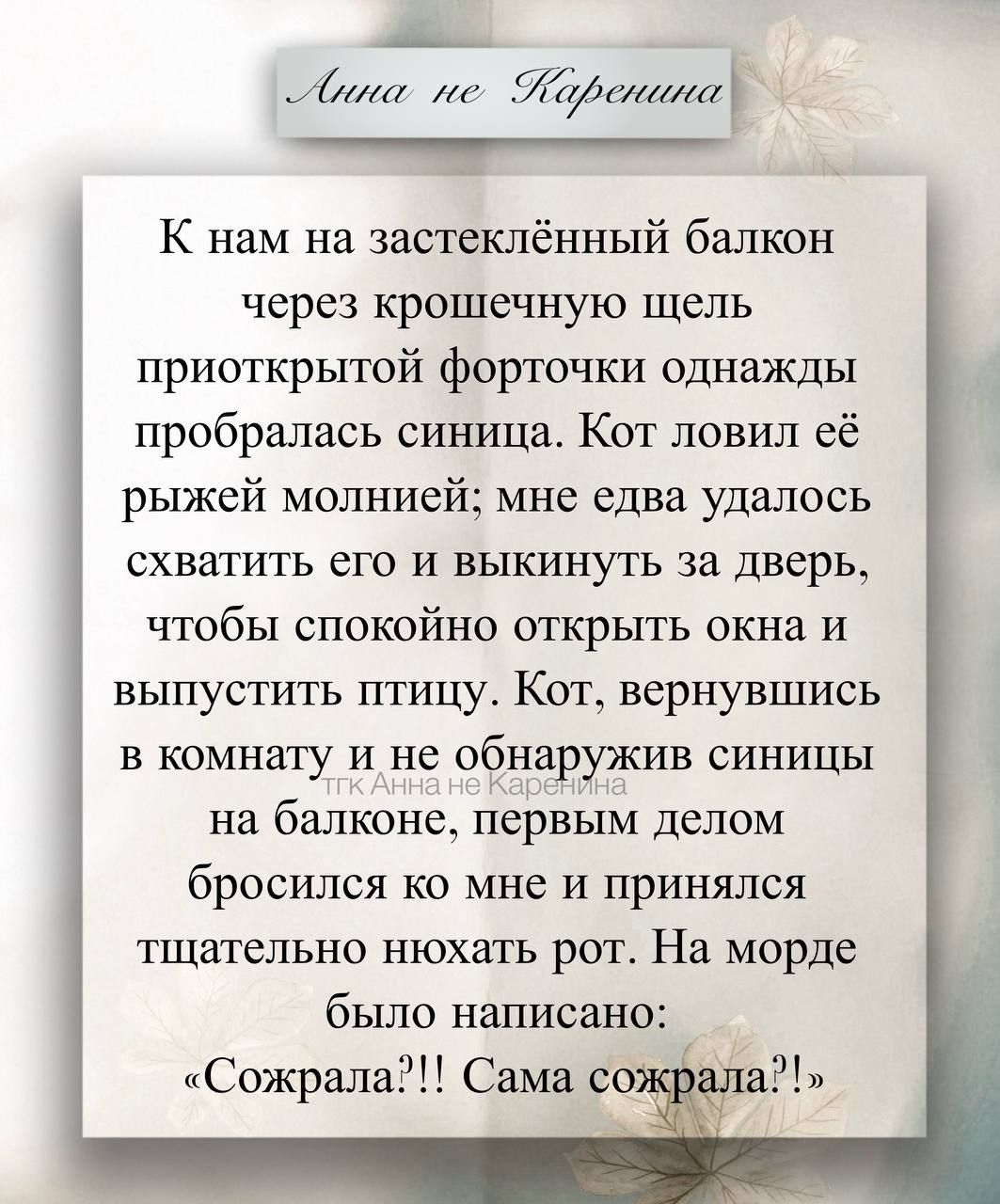 Анна не Каренина

К нам на застеклённый балкон через крошечную щель приоткрытой форточки однажды пробралась синица. Кот ловил её рыжей молнией; мне едва удалось схватить его и выкинуть за дверь, чтобы спокойно открыть окна и выпустить птицу. Кот, вернувшись в комнату и не обнаружив синицы на балконе, первым делом бросился ко мне и принялся тщательно нюхать рот. На морде было написано:
«Сожрала?!! Сама сожрала?!»

тгк Анна не Каренина